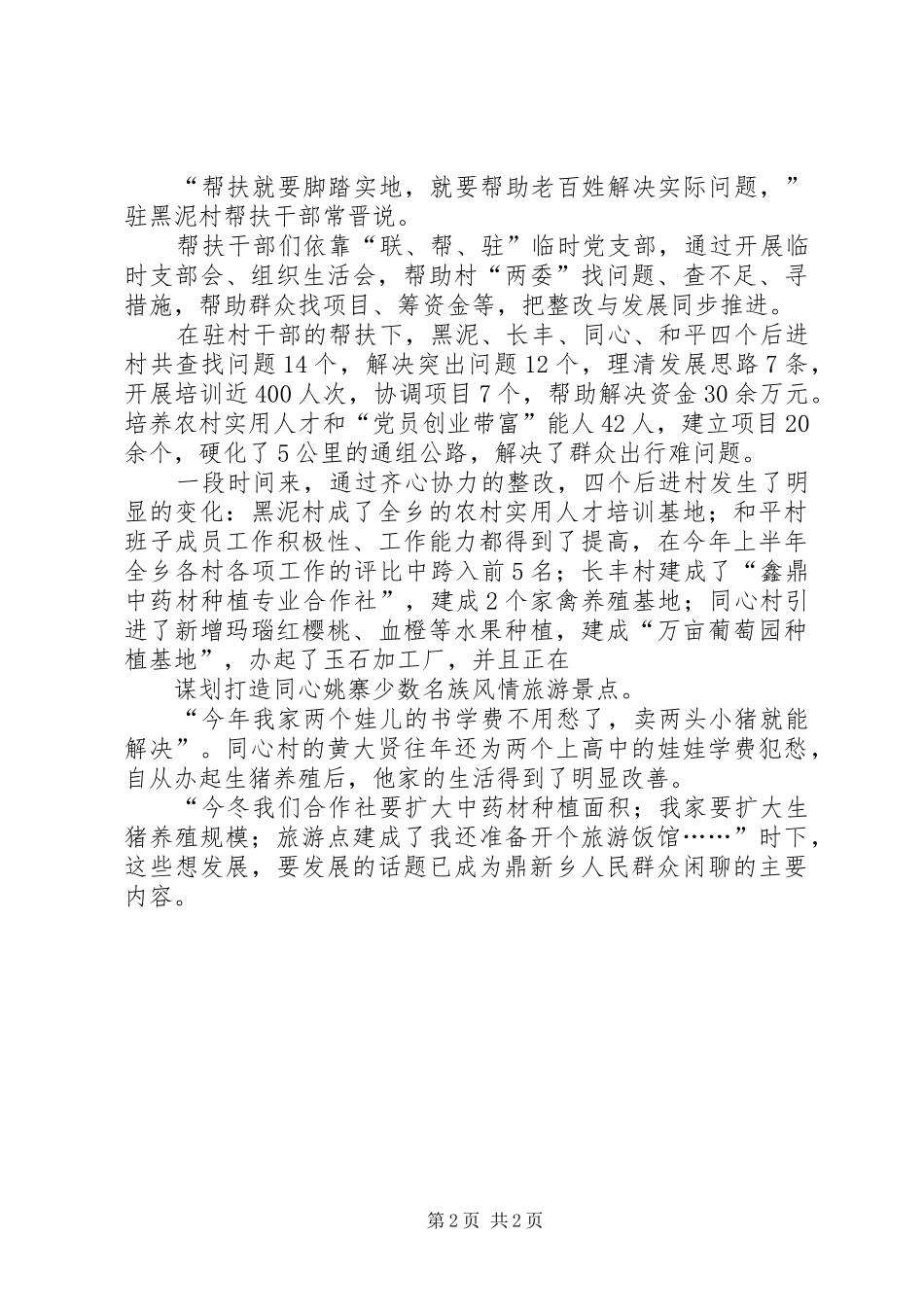 “帮扶就要脚踏实地，就要帮助老百姓解决实际问题，”驻黑泥村帮扶干部常晋说。

帮扶干部们依靠“联、帮、驻”临时党支部，通过开展临时支部会、组织生活会，帮助村“两委”找问题、查不足、寻措施，帮助群众找项目、筹资金等，把整改与发展同步推进。

在驻村干部的帮扶下，黑泥、长丰、同心、和平四个后进村共查找问题14个，解决突出问题12个，理清发展思路7条，开展培训近400人次，协调项目7个，帮助解决资金30余万元。培养农村实用人才和“党员创业带富”能人42人，建立项目20余个，硬化了5公里的通组公路，解决了群众出行难问题。

一段时间来，通过齐心协力的整改，四个后进村发生了明显的变化：黑泥村成了全乡的农村实用人才培训基地；和平村班子成员工作积极性、工作能力都得到了提高，在今年上半年全乡各村各项工作的评比中跨入前5名；长丰村建成了“鑫鼎中药材种植专业合作社”，建成2个家禽养殖基地；同心村引进了新增玛瑙红樱桃、血橙等水果种植，建成“万亩葡萄园种植基地”，办起了玉石加工厂，并且正在

谋划打造同心姚寨少数名族风情旅游景点。

“今年我家两个娃儿的书学费不用愁了，卖两头小猪就能解决”。同心村的黄大贤往年还为两个上高中的娃娃学费犯愁，自从办起生猪养殖后，他家的生活得到了明显改善。

“今冬我们合作社要扩大中药材种植面积；我家要扩大生猪养殖规模；旅游点建成了我还准备开个旅游饭馆……”时下，这些想发展，要发展的话题已成为鼎新乡人民群众闲聊的主要内容。

第2页 共2页